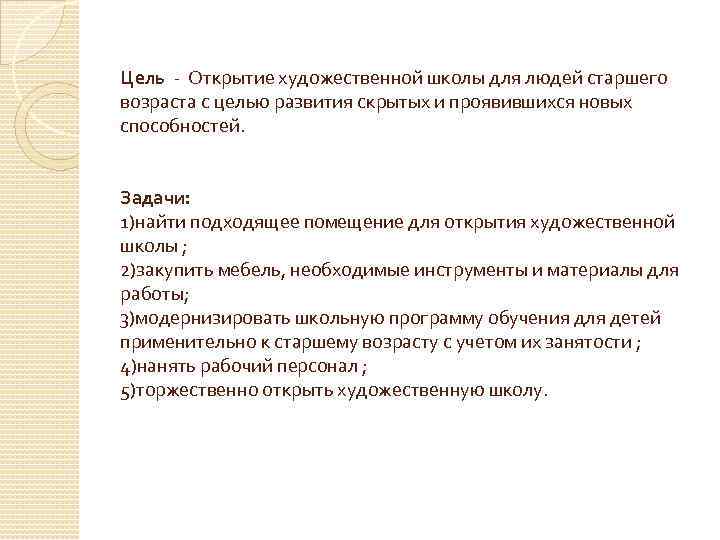 Цель - Открытие художественной школы для людей старшего возраста с целью развития скрытых и проявившихся новых способностей.

Задачи:
1)найти подходящее помещение для открытия художественной школы ;
2)закупить мебель, необходимые инструменты и материалы для работы;
3)модернизировать школьную программу обучения для детей применительно к старшему возрасту с учетом их занятости ;
4)нанять рабочий персонал ;
5)торжественно открыть художественную школу.